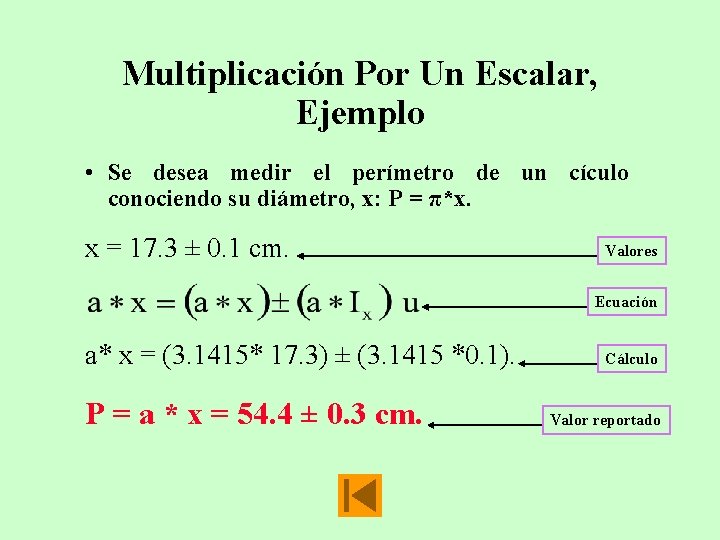 Multiplicación Por Un Escalar, Ejemplo

• Se desea medir el perímetro de un cículo conociendo su diámetro, x: $P = \pi * x$.

$x = 17.3 \pm 0.1$ cm.

Valores

$a * x = (a * x) \pm (a * I_x)$ u

Ecuación

$a * x = (3.1415 * 17.3) \pm (3.1415 * 0.1)$.

Cálculo

$P = a * x = 54.4 \pm 0.3$ cm.

Valor reportado